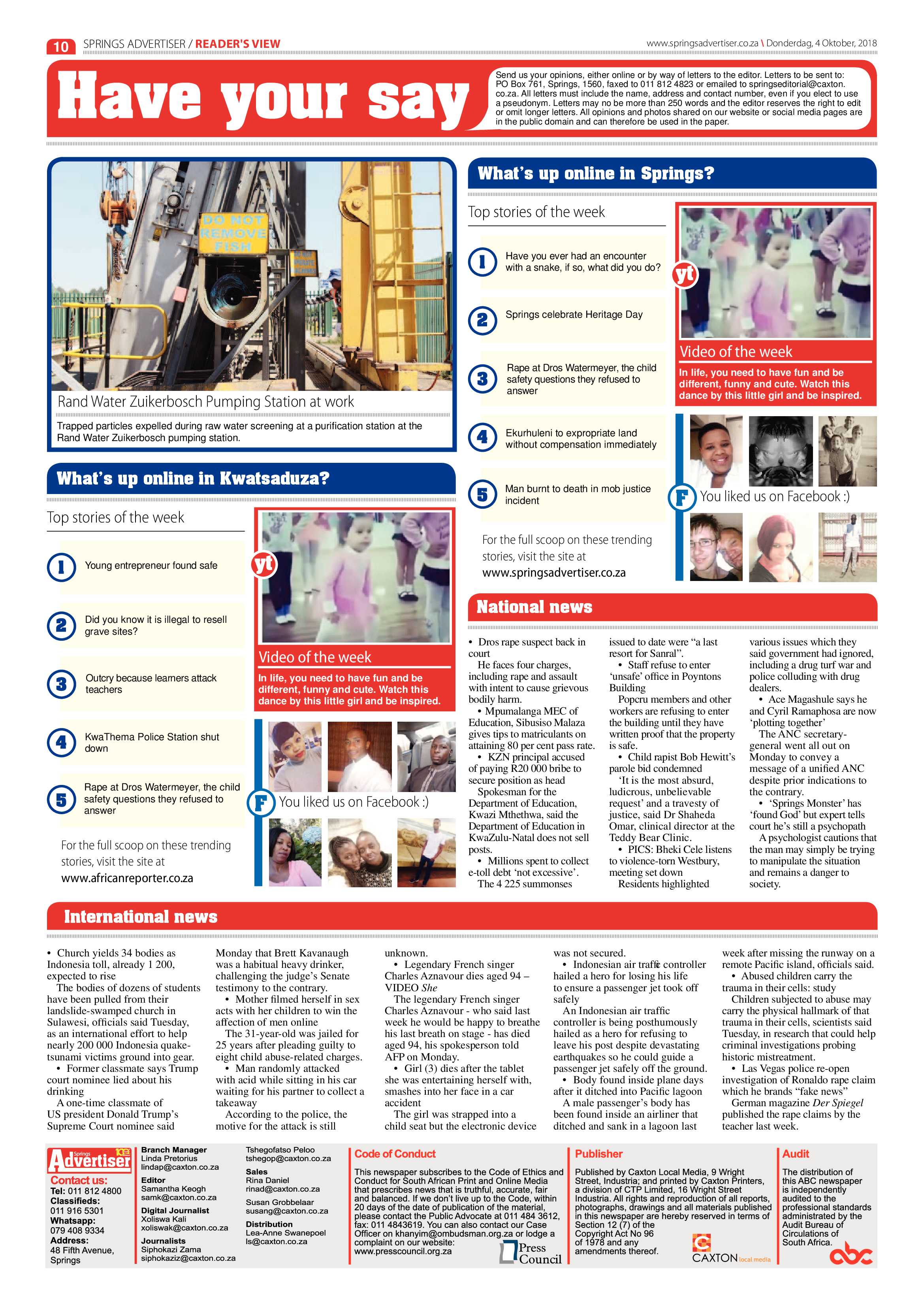 10 SPRINGS ADVERTISER / READER'S VIEW

www.springsadvertiser.co.za \ Donderdag, 4 Oktober, 2018

Have your say

Send us your opinions, either online or by way of letters to the editor. Letters to be sent to: PO Box 761, Springs, 1560, faxed to 011 812 4823 or emailed to springseditorial@caxton.co.za. All letters must include the name, address and contact number, even if you elect to use a pseudonym. Letters may no be more than 250 words and the editor reserves the right to edit or omit longer letters. All opinions and photos shared on our website or social media pages are in the public domain and can therefore be used in the paper.

DO NOT REMOVE FISH

Rand Water Zuikerbosch Pumping Station at work

Trapped particles expelled during raw water screening at a purification station at the Rand Water Zuikerbosch pumping station.

What's up online in Kwatsaduza?

Top stories of the week

1 Young entrepreneur found safe

2 Did you know it is illegal to resell grave sites?

3 Outcry because learners attack teachers

4 KwaThema Police Station shut down

5 Rape at Dros Watermeyer, the child safety questions they refused to answer

For the full scoop on these trending stories, visit the site at www.africanreporter.co.za

yt

Video of the week

In life, you need to have fun and be different, funny and cute. Watch this dance by this little girl and be inspired.

F You liked us on Facebook :)

What's up online in Springs?

Top stories of the week

1 Have you ever had an encounter with a snake, if so, what did you do?

2 Springs celebrate Heritage Day

3 Rape at Dros Watermeyer, the child safety questions they refused to answer

4 Ekurhuleni to expropriate land without compensation immediately

5 Man burnt to death in mob justice incident

For the full scoop on these trending stories, visit the site at www.springsadvertiser.co.za

yt

Video of the week

In life, you need to have fun and be different, funny and cute. Watch this dance by this little girl and be inspired.

F You liked us on Facebook :)

National news

• Dros rape suspect back in court

He faces four charges, including rape and assault with intent to cause grievous bodily harm.

• Mpumalanga MEC of Education, Sibusiso Malaza gives tips to matriculants on attaining 80 per cent pass rate.

• KZN principal accused of paying R20 000 bribe to secure position as head

Spokesman for the Department of Education, Kwazi Mthethwa, said the Department of Education in KwaZulu-Natal does not sell posts.

• Millions spent to collect e-toll debt 'not excessive'.

The 4 225 summonses issued to date were "a last resort for Sanral".

• Staff refuse to enter 'unsafe' office in Poyntons Building

Popcru members and other workers are refusing to enter the building until they have written proof that the property is safe.

• Child rapist Bob Hewitt's parole bid condemned

'It is the most absurd, ludicrous, unbelievable request' and a travesty of justice, said Dr Shaheda Omar, clinical director at the Teddy Bear Clinic.

• PICS: Bheki Cele listens to violence-torn Westbury, meeting set down

Residents highlighted various issues which they said government had ignored, including a drug turf war and police colluding with drug dealers.

• Ace Magashule says he and Cyril Ramaphosa are now 'plotting together'

The ANC secretary-general went all out on Monday to convey a message of a unified ANC despite prior indications to the contrary.

• 'Springs Monster' has 'found God' but expert tells court he's still a psychopath

A psychologist cautions that the man may simply be trying to manipulate the situation and remains a danger to society.

International news

• Church yields 34 bodies as Indonesia toll, already 1 200, expected to rise

The bodies of dozens of students have been pulled from their landslide-swamped church in Sulawesi, officials said Tuesday, as an international effort to help nearly 200 000 Indonesia quake-tsunami victims ground into gear.

• Former classmate says Trump court nominee lied about his drinking

A one-time classmate of US president Donald Trump's Supreme Court nominee said Monday that Brett Kavanaugh was a habitual heavy drinker, challenging the judge's Senate testimony to the contrary.

• Mother filmed herself in sex acts with her children to win the affection of men online

The 31-year-old was jailed for 25 years after pleading guilty to eight child abuse-related charges.

• Man randomly attacked with acid while sitting in his car waiting for his partner to collect a takeaway

According to the police, the motive for the attack is still unknown.

• Legendary French singer Charles Aznavour dies aged 94 – VIDEO She

The legendary French singer Charles Aznavour - who said last week he would be happy to breathe his last breath on stage - has died aged 94, his spokesperson told AFP on Monday.

• Girl (3) dies after the tablet she was entertaining herself with, smashes into her face in a car accident

The girl was strapped into a child seat but the electronic device was not secured.

• Indonesian air traffic controller hailed a hero for losing his life to ensure a passenger jet took off safely

An Indonesian air traffic controller is being posthumously hailed as a hero for refusing to leave his post despite devastating earthquakes so he could guide a passenger jet safely off the ground.

• Body found inside plane days after it ditched into Pacific lagoon

A male passenger's body has been found inside an airliner that ditched and sank in a lagoon last week after missing the runway on a remote Pacific island, officials said.

• Abused children carry the trauma in their cells: study

Children subjected to abuse may carry the physical hallmark of that trauma in their cells, scientists said Tuesday, in research that could help criminal investigations probing historic mistreatment.

• Las Vegas police re-open investigation of Ronaldo rape claim which he brands "fake news"

German magazine Der Spiegel published the rape claims by the teacher last week.

Springs Advertiser

Contact us:
Tel: 011 812 4800
Classifieds:
011 916 5301
Whatsapp:
079 408 9334
Address:
48 Fifth Avenue,
Springs

Branch Manager
Linda Pretorius
lindap@caxton.co.za
Editor
Samantha Keogh
samk@caxton.co.za
Digital Journalist
Xoliswa Kali
xoliswak@caxton.co.za
Journalists
Siphokazi Zama
siphokaziz@caxton.co.za

Tshegofatso Peloo
tshegop@caxton.co.za
Sales
Rina Daniel
rinad@caxton.co.za
Susan Grobbelaar
susang@caxton.co.za
Distribution
Lea-Anne Swanepoel
ls@caxton.co.za

Code of Conduct

This newspaper subscribes to the Code of Ethics and Conduct for South African Print and Online Media that prescribes news that is truthful, accurate, fair and balanced. If we don't live up to the Code, within 20 days of the date of publication of the material, please contact the Public Advocate at 011 484 3612, fax: 011 4843619. You can also contact our Case Officer on khanyim@ombudsman.org.za or lodge a complaint on our website: www.presscouncil.org.za

Press Council

Publisher

Published by Caxton Local Media, 9 Wright Street, Industria; and printed by Caxton Printers, a division of CTP Limited, 16 Wright Street Industria. All rights and reproduction of all reports, photographs, drawings and all materials published in this newspaper are hereby reserved in terms of Section 12 (7) of the Copyright Act No 96 of 1978 and any amendments thereof.

CAXTON local media

Audit

The distribution of this ABC newspaper is independently audited to the professional standards administrated by the Audit Bureau of Circulations of South Africa.

abc